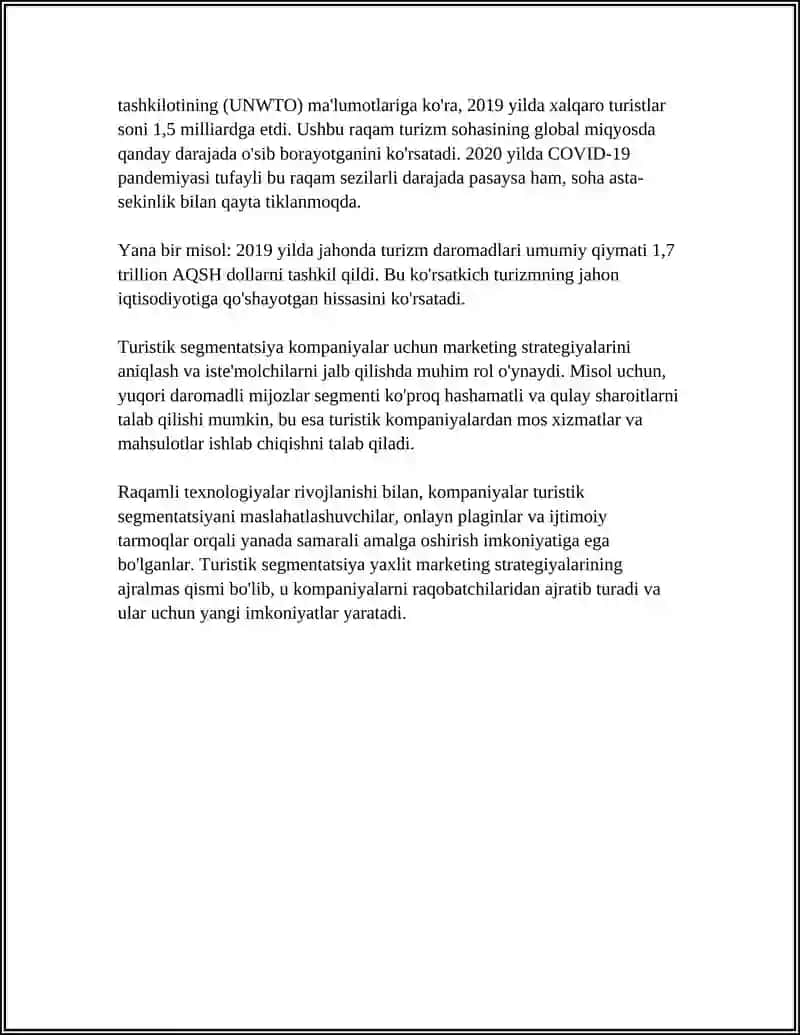 tashkilotining (UNWTO) ma'lumotlariga ko'ra, 2019 yilda xalqaro turistlar soni 1,5 milliardga etdi. Ushbu raqam turizm sohasining global miqyosda qanday darajada o'sib borayotganini ko'rsatadi. 2020 yilda COVID-19 pandemiyasi tufayli bu raqam sezilarli darajada pasaysa ham, soha asta-sekinlik bilan qayta tiklanmoqda.

Yana bir misol: 2019 yilda jahonda turizm daromadlari umumiy qiymati 1,7 trillion AQSH dollarni tashkil qildi. Bu ko'rsatkich turizmning jahon iqtisodiyotiga qo'shayotgan hissasini ko'rsatadi.

Turistik segmentatsiya kompaniyalar uchun marketing strategiyalarini aniqlash va iste'molchilarni jalb qilishda muhim rol o'ynaydi. Misol uchun, yuqori daromadli mijozlar segmenti ko'proq hashamatli va qulay sharoitlarni talab qilishi mumkin, bu esa turistik kompaniyalardan mos xizmatlar va mahsulotlar ishlab chiqishni talab qiladi.

Raqamli texnologiyalar rivojlanishi bilan, kompaniyalar turistik segmentatsiyani maslahatlashuvchilar, onlayn plaginlar va ijtimoiy tarmoqlar orqali yanada samarali amalga oshirish imkoniyatiga ega bo'lganlar. Turistik segmentatsiya yaxlit marketing strategiyalarining ajralmas qismi bo'lib, u kompaniyalarni raqobatchilaridan ajratib turadi va ular uchun yangi imkoniyatlar yaratadi.